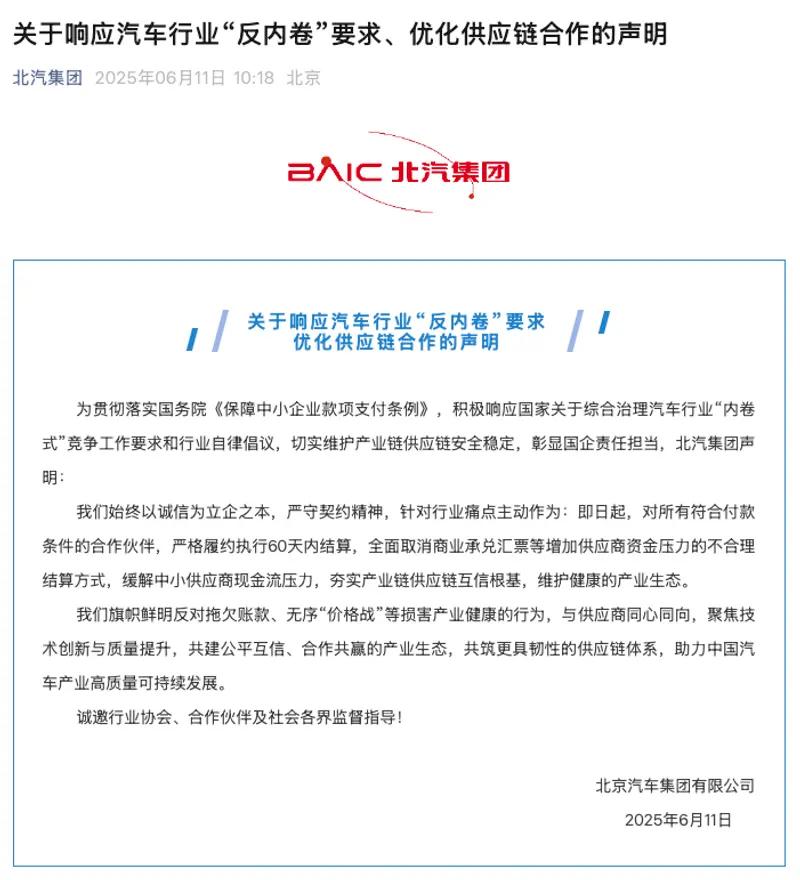 关于响应汽车行业“反内卷”要求、优化供应链合作的声明

北汽集团 2025年06月11日 10:18 北京

BAIC 北汽集团

关于响应汽车行业“反内卷”要求
优化供应链合作的声明

为贯彻落实国务院《保障中小企业款项支付条例》，积极响应国家关于综合治理汽车行业“内卷式”竞争工作要求和行业自律倡议，切实维护产业链供应链安全稳定，彰显国企责任担当，北汽集团声明：

我们始终以诚信为立企之本，严守契约精神，针对行业痛点主动作为：即日起，对所有符合付款条件的合作伙伴，严格履约执行60天内结算，全面取消商业承兑汇票等增加供应商资金压力的不合理结算方式，缓解中小供应商现金流压力，夯实产业链供应链互信根基，维护健康的产业生态。

我们旗帜鲜明反对拖欠账款、无序“价格战”等损害产业健康的行为，与供应商同心同向，聚焦技术创新与质量提升，共建公平互信、合作共赢的产业生态，共筑更具韧性的供应链体系，助力中国汽车产业高质量可持续发展。

诚邀行业协会、合作伙伴及社会各界监督指导！

北京汽车集团有限公司
2025年6月11日